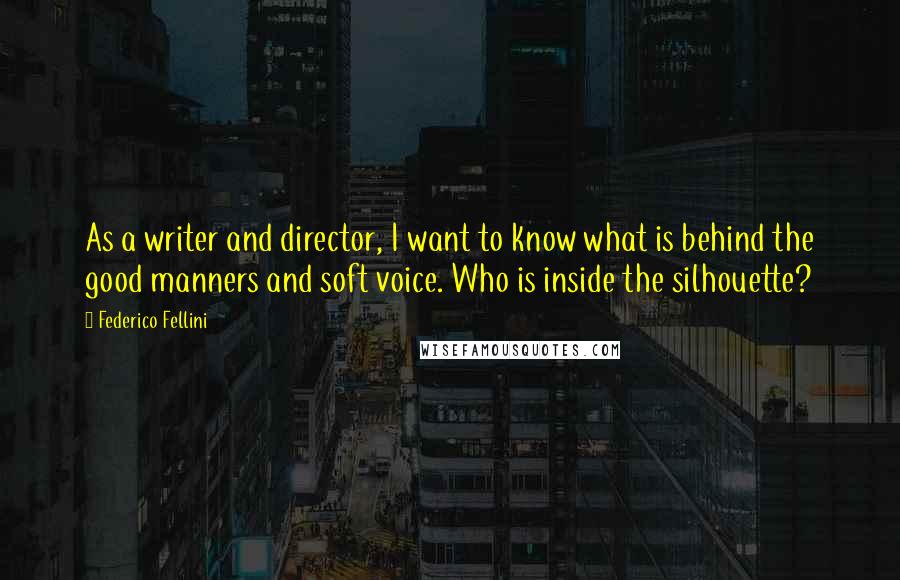 As a writer and director, I want to know what is behind the good manners and soft voice. Who is inside the silhouette?

Federico Fellini

WISEFAMOUSQUOTES.COM